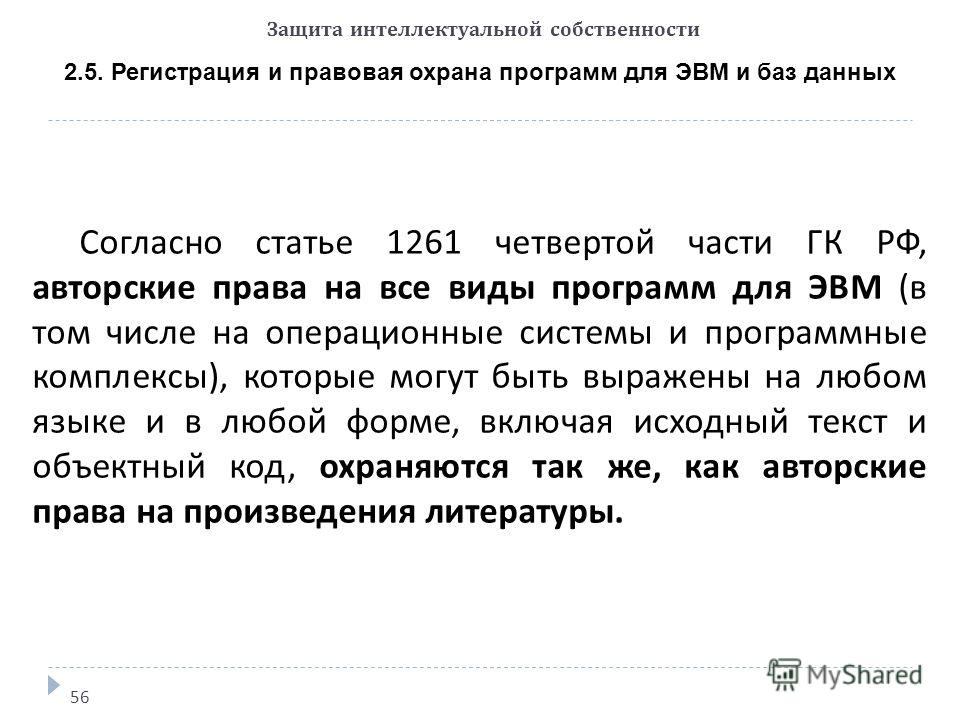 Защита интеллектуальной собственности

2.5. Регистрация и правовая охрана программ для ЭВМ и баз данных

Согласно статье 1261 четвертой части ГК РФ, авторские права на все виды программ для ЭВМ (в том числе на операционные системы и программные комплексы), которые могут быть выражены на любом языке и в любой форме, включая исходный текст и объектный код, охраняются так же, как авторские права на произведения литературы.

56

MyShared